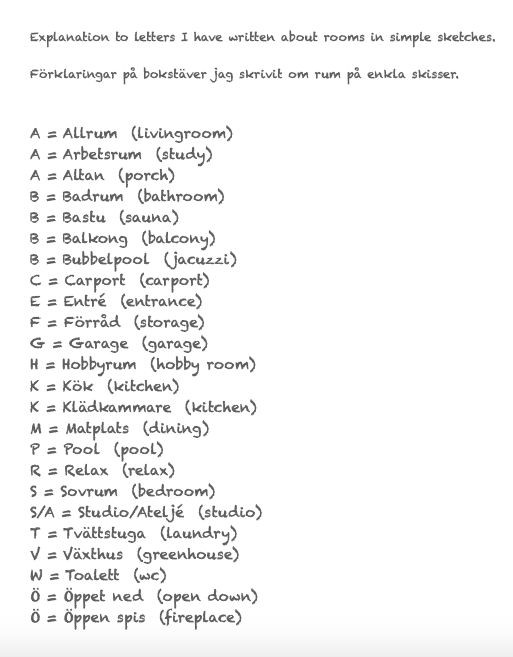 Explanation to letters I have written about rooms in simple sketches.

Förklaringar på bokstäver jag skrivit om rum på enkla skisser.

A = Allrum (livingroom)
A = Arbetsrum (study)
A = Altan (porch)
B = Badrum (bathroom)
B = Bastu (sauna)
B = Balkong (balcony)
B = Bubbelpool (jacuzzi)
C = Carport (carport)
E = Entré (entrance)
F = Förråd (storage)
G = Garage (garage)
H = Hobbyrum (hobby room)
K = Kök (kitchen)
K = Klädkammare (kitchen)
M = Matplats (dining)
P = Pool (pool)
R = Relax (relax)
S = Sovrum (bedroom)
S/A = Studio/Ateljé (studio)
T = Tvättstuga (laundry)
V = Växthus (greenhouse)
W = Toalett (wc)
Ö = Öppet ned (open down)
Ö = Öppen spis (fireplace)